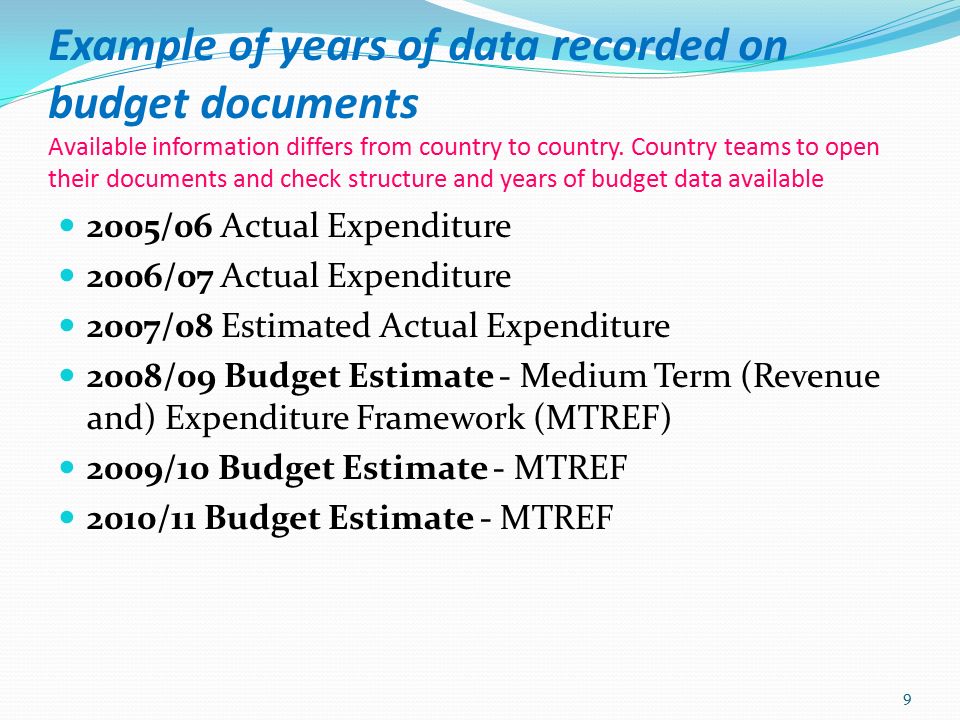 Example of years of data recorded on budget documents
Available information differs from country to country. Country teams to open their documents and check structure and years of budget data available

- 2005/06 Actual Expenditure
- 2006/07 Actual Expenditure
- 2007/08 Estimated Actual Expenditure
- 2008/09 Budget Estimate - Medium Term (Revenue and) Expenditure Framework (MTREF)
- 2009/10 Budget Estimate - MTREF
- 2010/11 Budget Estimate - MTREF

9